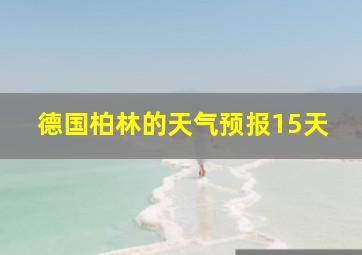 德国柏林的天气预报15天